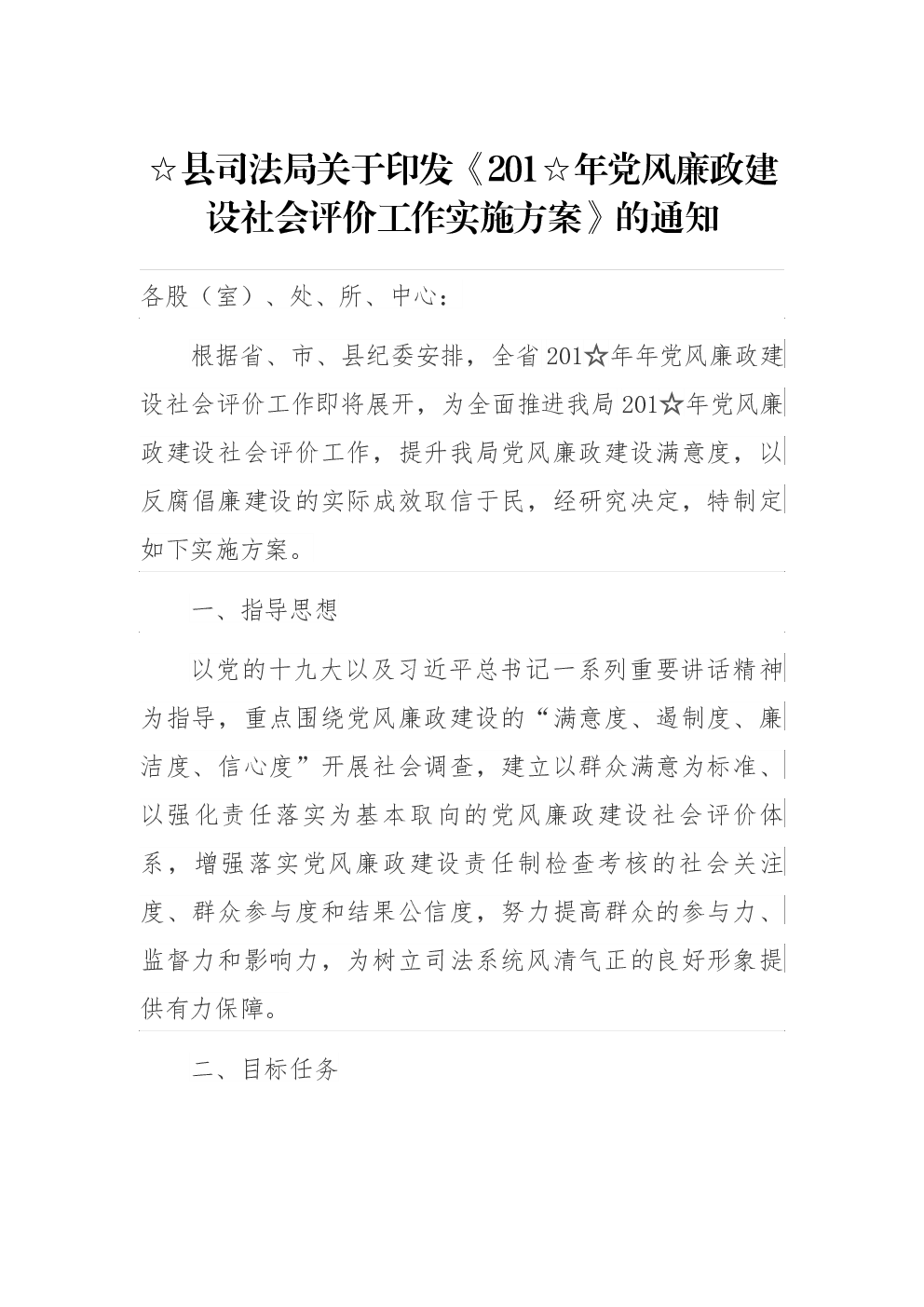 ☆县司法局关于印发《201☆年党风廉政建设社会评价工作实施方案》的通知

各股（室）、处、所、中心：

根据省、市、县纪委安排，全省201☆年年党风廉政建设社会评价工作即将展开，为全面推进我局201☆年党风廉政建设社会评价工作，提升我局党风廉政建设满意度，以反腐倡廉建设的实际成效取信于民，经研究决定，特制定如下实施方案。

一、指导思想

以党的十九大以及习近平总书记一系列重要讲话精神为指导，重点围绕党风廉政建设的“满意度、遏制度、廉洁度、信心度”开展社会调查，建立以群众满意为标准、以强化责任落实为基本取向的党风廉政建设社会评价体系，增强落实党风廉政建设责任制检查考核的社会关注度、群众参与度和结果公信度，努力提高群众的参与力、监督力和影响力，为树立司法系统风清气正的良好形象提供有力保障。

二、目标任务